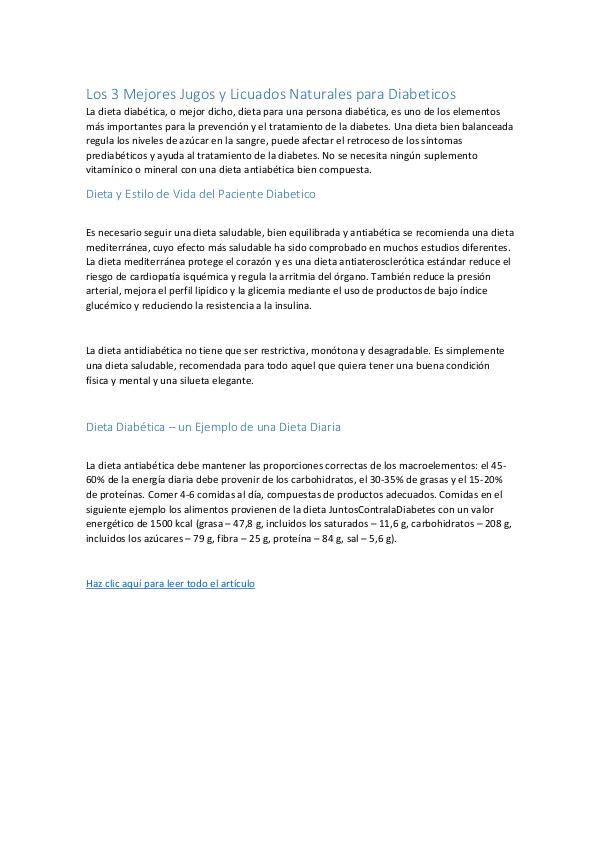 Los 3 Mejores Jugos y Licuados Naturales para Diabeticos

La dieta diabética, o mejor dicho, dieta para una persona diabética, es uno de los elementos más importantes para la prevención y el tratamiento de la diabetes. Una dieta bien balanceada regula los niveles de azúcar en la sangre, puede afectar el retroceso de los síntomas prediabéticos y ayuda al tratamiento de la diabetes. No se necesita ningún suplemento vitamínico o mineral con una dieta antiabética bien compuesta.

Dieta y Estilo de Vida del Paciente Diabetico

Es necesario seguir una dieta saludable, bien equilibrada y antiabética se recomienda una dieta mediterránea, cuyo efecto más saludable ha sido comprobado en muchos estudios diferentes. La dieta mediterránea protege el corazón y es una dieta antiaterosclerótica estándar reduce el riesgo de cardiopatía isquémica y regula la arritmia del órgano. También reduce la presión arterial, mejora el perfil lipídico y la glicemia mediante el uso de productos de bajo índice glucémico y reduciendo la resistencia a la insulina.

La dieta antidiabética no tiene que ser restrictiva, monótona y desagradable. Es simplemente una dieta saludable, recomendada para todo aquel que quiera tener una buena condición física y mental y una silueta elegante.

Dieta Diabética – un Ejemplo de una Dieta Diaria

La dieta antiabética debe mantener las proporciones correctas de los macroelementos: el 45-60% de la energía diaria debe provenir de los carbohidratos, el 30-35% de grasas y el 15-20% de proteínas. Comer 4-6 comidas al día, compuestas de productos adecuados. Comidas en el siguiente ejemplo los alimentos provienen de la dieta JuntosContralaDiabetes con un valor energético de 1500 kcal (grasa – 47,8 g, incluidos los saturados – 11,6 g, carbohidratos – 208 g, incluidos los azúcares – 79 g, fibra – 25 g, proteína – 84 g, sal – 5,6 g).

Haz clic aquí para leer todo el artículo